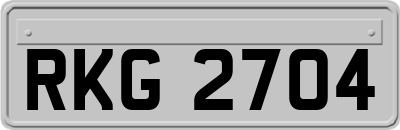 RKG 2704